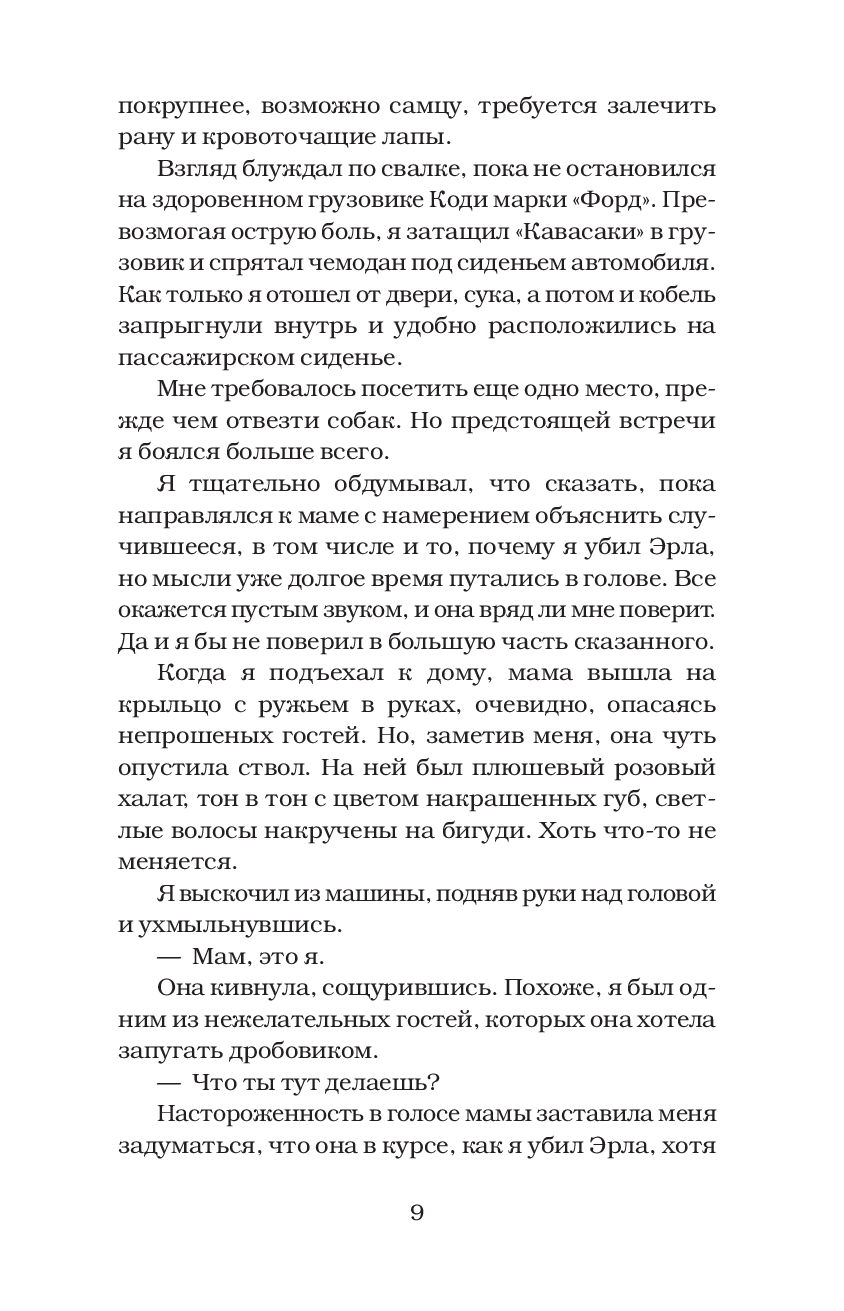 покрупнее, возможно самцу, требуется залечить рану и кровоточащие лапы.

Взгляд блуждал по свалке, пока не остановился на здоровенном грузовике Коди марки «Форд». Превозмогая острую боль, я затащил «Кавасаки» в грузовик и спрятал чемодан под сиденьем автомобиля. Как только я отошел от двери, сука, а потом и кобель запрыгнули внутрь и удобно расположились на пассажирском сиденье.

Мне требовалось посетить еще одно место, прежде чем отвезти собак. Но предстоящей встречи я боялся больше всего.

Я тщательно обдумывал, что сказать, пока направлялся к маме с намерением объяснить случившееся, в том числе и то, почему я убил Эрла, но мысли уже долгое время путались в голове. Все окажется пустым звуком, и она вряд ли мне поверит. Да и я бы не поверил в большую часть сказанного.

Когда я подъехал к дому, мама вышла на крыльцо с ружьем в руках, очевидно, опасаясь непрошеных гостей. Но, заметив меня, она чуть опустила ствол. На ней был плюшевый розовый халат, тон в тон с цветом накрашенных губ, светлые волосы накручены на бигуди. Хоть что-то не меняется.

Я выскочил из машины, подняв руки над головой и ухмыльнувшись.

— Мам, это я.

Она кивнула, сощурившись. Похоже, я был одним из нежелательных гостей, которых она хотела запугать дробовиком.

— Что ты тут делаешь?

Настороженность в голосе мамы заставила меня задуматься, что она в курсе, как я убил Эрла, хотя

9